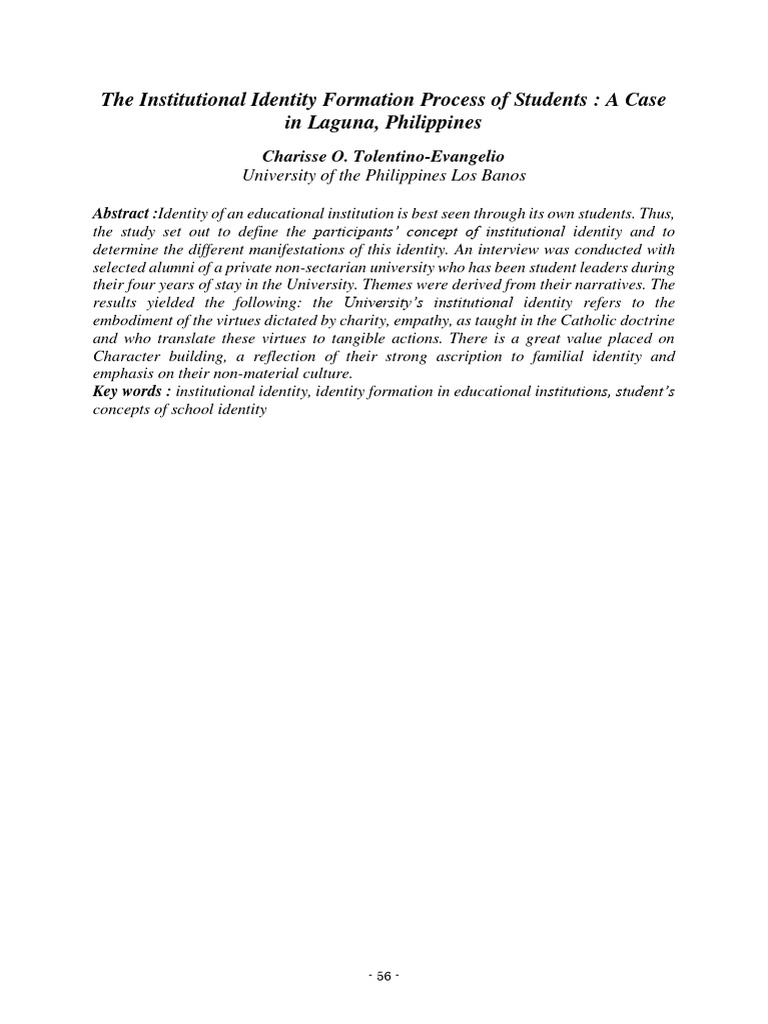 The Institutional Identity Formation Process of Students : A Case in Laguna, Philippines

Charisse O. Tolentino-Evangelio
University of the Philippines Los Banos

Abstract :Identity of an educational institution is best seen through its own students. Thus, the study set out to define the participants' concept of institutional identity and to determine the different manifestations of this identity. An interview was conducted with selected alumni of a private non-sectarian university who has been student leaders during their four years of stay in the University. Themes were derived from their narratives. The results yielded the following: the University's institutional identity refers to the embodiment of the virtues dictated by charity, empathy, as taught in the Catholic doctrine and who translate these virtues to tangible actions. There is a great value placed on Character building, a reflection of their strong ascription to familial identity and emphasis on their non-material culture.
Key words : institutional identity, identity formation in educational institutions, student's concepts of school identity

- 56 -